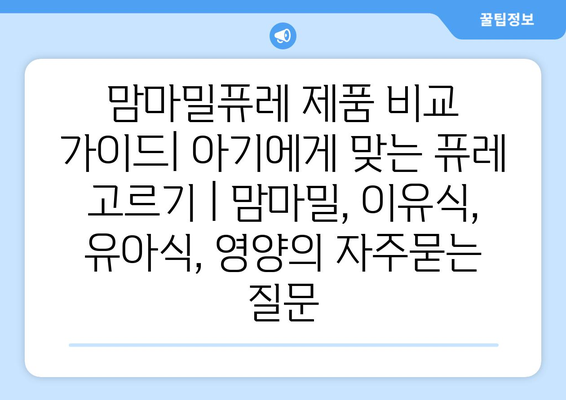 꿀팁정보

맘마밀퓨레 제품 비교 가이드| 아기에게 맞는 퓨레 고르기 | 맘마밀, 이유식, 유아식, 영양의 자주묻는 질문